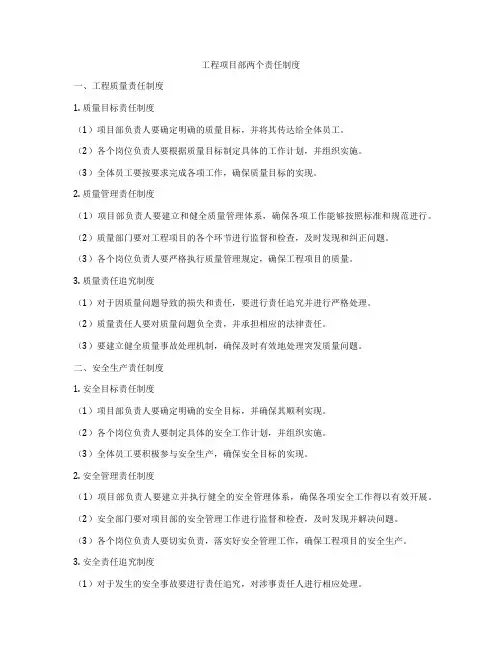 工程项目部两个责任制度

一、工程质量责任制度

1. 质量目标责任制度

（1）项目部负责人要确定明确的质量目标，并将其传达给全体员工。

（2）各个岗位负责人要根据质量目标制定具体的工作计划，并组织实施。

（3）全体员工要按要求完成各项工作，确保质量目标的实现。

2. 质量管理责任制度

（1）项目部负责人要建立和健全质量管理体系，确保各项工作能够按照标准和规范进行。

（2）质量部门要对工程项目的各个环节进行监督和检查，及时发现和纠正问题。

（3）各个岗位负责人要严格执行质量管理规定，确保工程项目的质量。

3. 质量责任追究制度

（1）对于因质量问题导致的损失和责任，要进行责任追究并进行严格处理。

（2）质量责任人要对质量问题负全责，并承担相应的法律责任。

（3）要建立健全质量事故处理机制，确保及时有效地处理突发质量问题。

二、安全生产责任制度

1. 安全目标责任制度

（1）项目部负责人要确定明确的安全目标，并确保其顺利实现。

（2）各个岗位负责人要制定具体的安全工作计划，并组织实施。

（3）全体员工要积极参与安全生产，确保安全目标的实现。

2. 安全管理责任制度

（1）项目部负责人要建立并执行健全的安全管理体系，确保各项安全工作得以有效开展。

（2）安全部门要对项目部的安全管理工作进行监督和检查，及时发现并解决问题。

（3）各个岗位负责人要切实负责，落实好安全管理工作，确保工程项目的安全生产。

3. 安全责任追究制度

（1）对于发生的安全事故要进行责任追究，对涉事责任人进行相应处理。